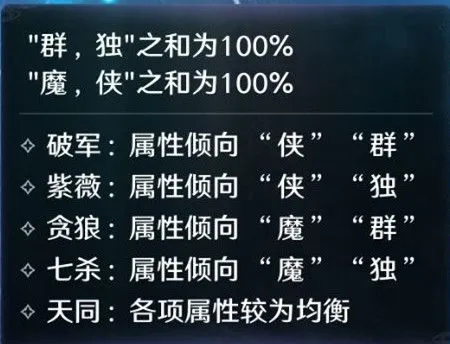 "群，独"之和为100%
"魔，侠"之和为100%

✧ 破军：属性倾向 “侠” “群”
✧ 紫薇：属性倾向 “侠” “独”
✧ 贪狼：属性倾向 “魔” “群”
✧ 七杀：属性倾向 “魔” “独”
✧ 天同：各项属性较为均衡